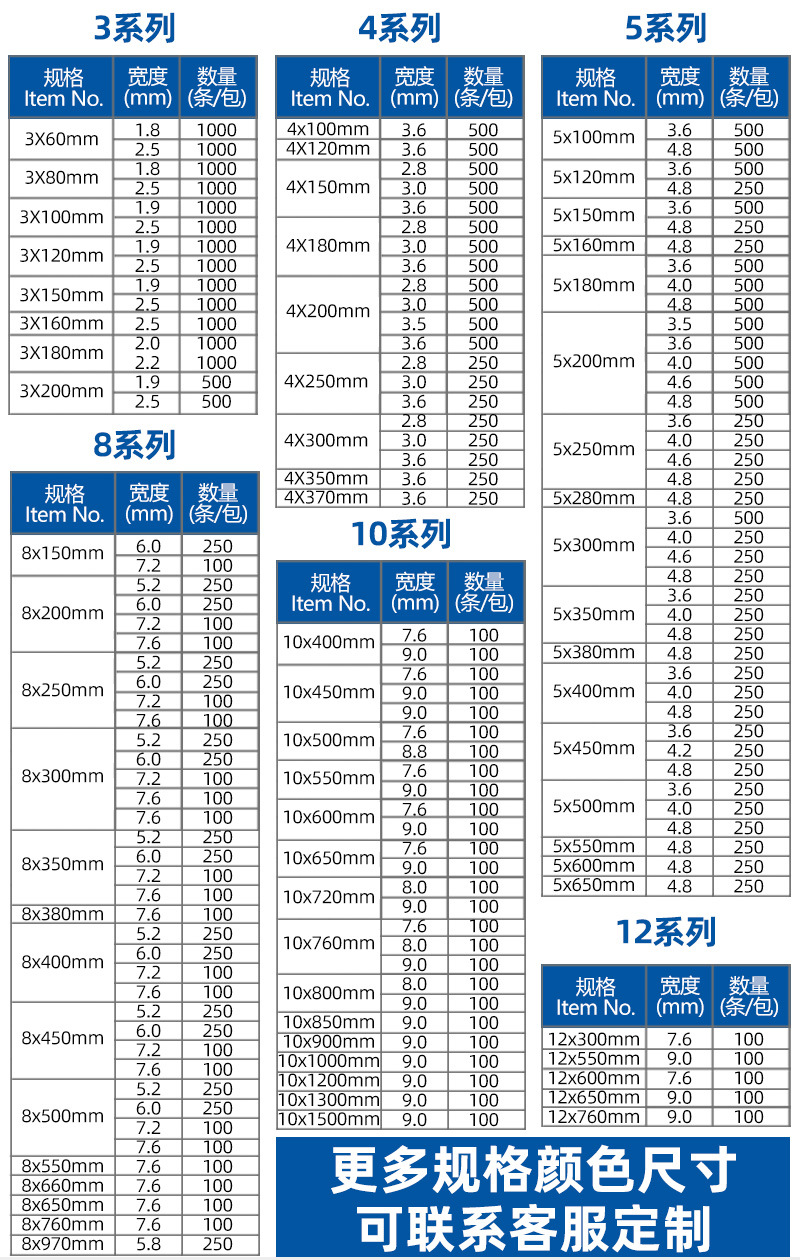 3系列

| 规格 Item No. | 宽度 (mm) | 数量 (条/包) |
|---|---|---|
| 3X60mm | 1.8 | 1000 |
| | 2.5 | 1000 |
| 3X80mm | 1.8 | 1000 |
| | 2.5 | 1000 |
| 3X100mm | 1.9 | 1000 |
| | 2.5 | 1000 |
| 3X120mm | 1.9 | 1000 |
| | 2.5 | 1000 |
| 3X150mm | 1.9 | 1000 |
| | 2.5 | 1000 |
| 3X160mm | 2.5 | 1000 |
| 3X180mm | 2.0 | 1000 |
| | 2.2 | 1000 |
| 3X200mm | 1.9 | 500 |
| | 2.5 | 500 |

8系列

| 规格 Item No. | 宽度 (mm) | 数量 (条/包) |
|---|---|---|
| 8x150mm | 6.0 | 250 |
| | 7.2 | 100 |
| 8x200mm | 5.2 | 250 |
| | 6.0 | 250 |
| | 7.2 | 100 |
| | 7.6 | 100 |
| 8x250mm | 5.2 | 250 |
| | 6.0 | 250 |
| | 7.2 | 100 |
| | 7.6 | 100 |
| 8x300mm | 5.2 | 250 |
| | 6.0 | 250 |
| | 7.2 | 100 |
| | 7.6 | 100 |
| | 7.6 | 100 |
| 8x350mm | 5.2 | 250 |
| | 6.0 | 250 |
| | 7.2 | 100 |
| | 7.6 | 100 |
| 8x380mm | 7.6 | 100 |
| 8x400mm | 5.2 | 250 |
| | 6.0 | 250 |
| | 7.2 | 100 |
| | 7.6 | 100 |
| 8x450mm | 5.2 | 250 |
| | 6.0 | 250 |
| | 7.2 | 100 |
| | 7.6 | 100 |
| 8x500mm | 5.2 | 250 |
| | 6.0 | 250 |
| | 7.2 | 100 |
| | 7.6 | 100 |
| 8x550mm | 7.6 | 100 |
| 8x660mm | 7.6 | 100 |
| 8x650mm | 7.6 | 100 |
| 8x760mm | 7.6 | 100 |
| 8x970mm | 5.8 | 250 |

4系列

| 规格 Item No. | 宽度 (mm) | 数量 (条/包) |
|---|---|---|
| 4x100mm | 3.6 | 500 |
| 4X120mm | 3.6 | 500 |
| 4X150mm | 2.8 | 500 |
| | 3.0 | 500 |
| | 3.6 | 500 |
| 4X180mm | 2.8 | 500 |
| | 3.0 | 500 |
| | 3.6 | 500 |
| 4X200mm | 2.8 | 500 |
| | 3.0 | 500 |
| | 3.5 | 500 |
| | 3.6 | 500 |
| 4X250mm | 2.8 | 250 |
| | 3.0 | 250 |
| | 3.6 | 250 |
| 4X300mm | 2.8 | 250 |
| | 3.0 | 250 |
| | 3.6 | 250 |
| 4X350mm | 3.6 | 250 |
| 4X370mm | 3.6 | 250 |

10系列

| 规格 Item No. | 宽度 (mm) | 数量 (条/包) |
|---|---|---|
| 10x400mm | 7.6 | 100 |
| | 9.0 | 100 |
| 10x450mm | 7.6 | 100 |
| | 9.0 | 100 |
| | 9.0 | 100 |
| 10x500mm | 7.6 | 100 |
| | 8.8 | 100 |
| 10x550mm | 7.6 | 100 |
| | 9.0 | 100 |
| 10x600mm | 7.6 | 100 |
| | 9.0 | 100 |
| 10x650mm | 7.6 | 100 |
| | 9.0 | 100 |
| 10x720mm | 8.0 | 100 |
| | 9.0 | 100 |
| 10x760mm | 7.6 | 100 |
| | 8.0 | 100 |
| | 9.0 | 100 |
| 10x800mm | 8.0 | 100 |
| | 9.0 | 100 |
| 10x850mm | 9.0 | 100 |
| 10x900mm | 9.0 | 100 |
| 10x1000mm | 9.0 | 100 |
| 10x1200mm | 9.0 | 100 |
| 10x1300mm | 9.0 | 100 |
| 10x1500mm | 9.0 | 100 |

5系列

| 规格 Item No. | 宽度 (mm) | 数量 (条/包) |
|---|---|---|
| 5x100mm | 3.6 | 500 |
| | 4.8 | 500 |
| 5x120mm | 3.6 | 500 |
| | 4.8 | 250 |
| 5x150mm | 3.6 | 500 |
| | 4.8 | 250 |
| 5x160mm | 4.8 | 250 |
| 5x180mm | 3.6 | 500 |
| | 4.0 | 500 |
| | 4.8 | 500 |
| 5x200mm | 3.5 | 500 |
| | 3.6 | 500 |
| | 4.0 | 500 |
| | 4.6 | 500 |
| | 4.8 | 500 |
| 5x250mm | 3.6 | 250 |
| | 4.0 | 250 |
| | 4.6 | 250 |
| | 4.8 | 250 |
| 5x280mm | 4.8 | 250 |
| 5x300mm | 3.6 | 500 |
| | 4.0 | 250 |
| | 4.6 | 250 |
| | 4.8 | 250 |
| 5x350mm | 3.6 | 250 |
| | 4.0 | 250 |
| | 4.8 | 250 |
| 5x380mm | 4.8 | 250 |
| 5x400mm | 3.6 | 250 |
| | 4.0 | 250 |
| | 4.8 | 250 |
| 5x450mm | 3.6 | 250 |
| | 4.2 | 250 |
| | 4.8 | 250 |
| 5x500mm | 3.6 | 250 |
| | 4.0 | 250 |
| | 4.8 | 250 |
| 5x550mm | 4.8 | 250 |
| 5x600mm | 4.8 | 250 |
| 5x650mm | 4.8 | 250 |

12系列

| 规格 Item No. | 宽度 (mm) | 数量 (条/包) |
|---|---|---|
| 12x300mm | 7.6 | 100 |
| 12x550mm | 9.0 | 100 |
| 12x600mm | 7.6 | 100 |
| 12x650mm | 9.0 | 100 |
| 12x760mm | 9.0 | 100 |

更多规格颜色尺寸
可联系客服定制